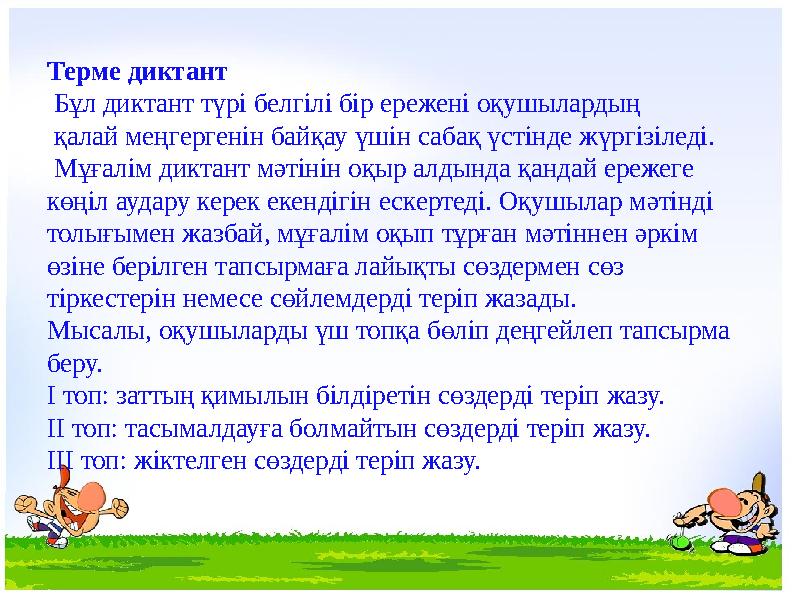 Терме диктант
Бұл диктант түрі белгілі бір ережені оқушылардың қалай меңгергенін байқау үшін сабақ үстінде жүргізіледі.
Мұғалім диктант мәтінін оқыр алдында қандай ережеге көңіл аудару керек екендігін ескертеді. Оқушылар мәтінді толығымен жазбай, мұғалім оқып тұрған мәтіннен әркім өзіне берілген тапсырмаға лайықты сөздермен сөз тіркестерін немесе сөйлемдерді теріп жазады.
Мысалы, оқушыларды үш топқа бөліп деңгейлеп тапсырма беру.
I топ: заттың қимылын білдіретін сөздерді теріп жазу.
II топ: тасымалдауға болмайтын сөздерді теріп жазу.
III топ: жіктелген сөздерді теріп жазу.